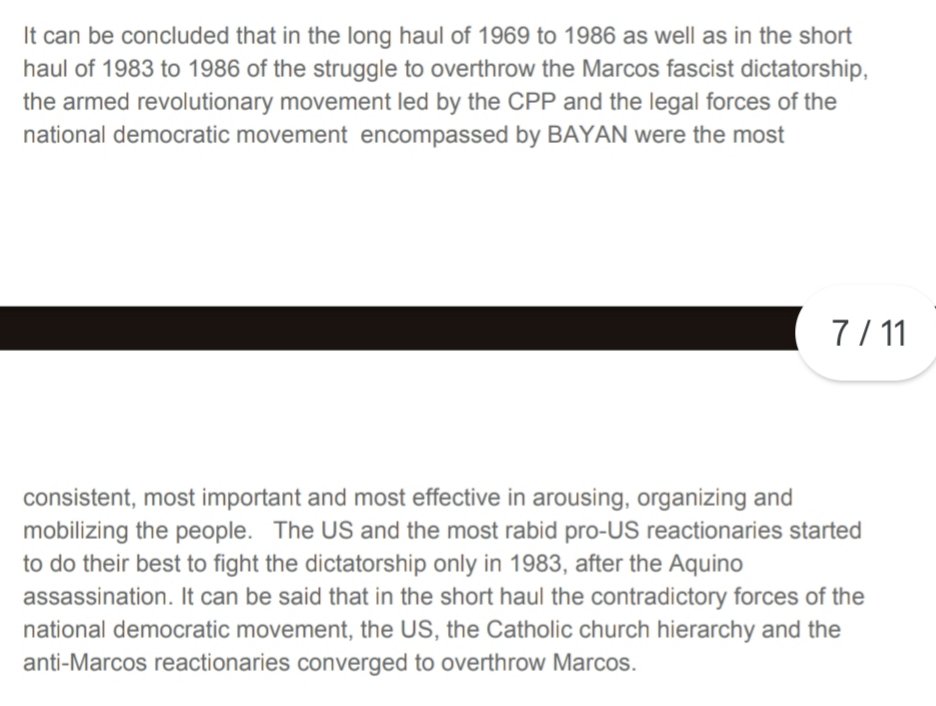 It can be concluded that in the long haul of 1969 to 1986 as well as in the short haul of 1983 to 1986 of the struggle to overthrow the Marcos fascist dictatorship, the armed revolutionary movement led by the CPP and the legal forces of the national democratic movement encompassed by BAYAN were the most

7 / 11

consistent, most important and most effective in arousing, organizing and mobilizing the people. The US and the most rabid pro-US reactionaries started to do their best to fight the dictatorship only in 1983, after the Aquino assassination. It can be said that in the short haul the contradictory forces of the national democratic movement, the US, the Catholic church hierarchy and the anti-Marcos reactionaries converged to overthrow Marcos.